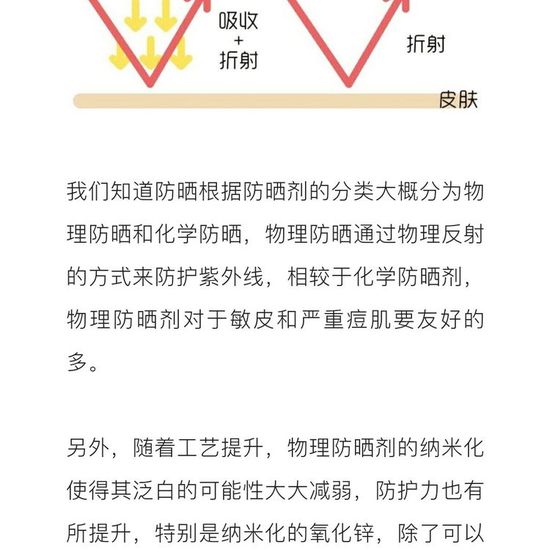 吸收
+
折射

折射

皮肤

我们知道防晒根据防晒剂的分类大概分为物理防晒和化学防晒，物理防晒通过物理反射的方式来防护紫外线，相较于化学防晒剂，物理防晒剂对于敏皮和严重痘肌要友好的多。

另外，随着工艺提升，物理防晒剂的纳米化使得其泛白的可能性大大减弱，防护力也有所提升，特别是纳米化的氧化锌，除了可以